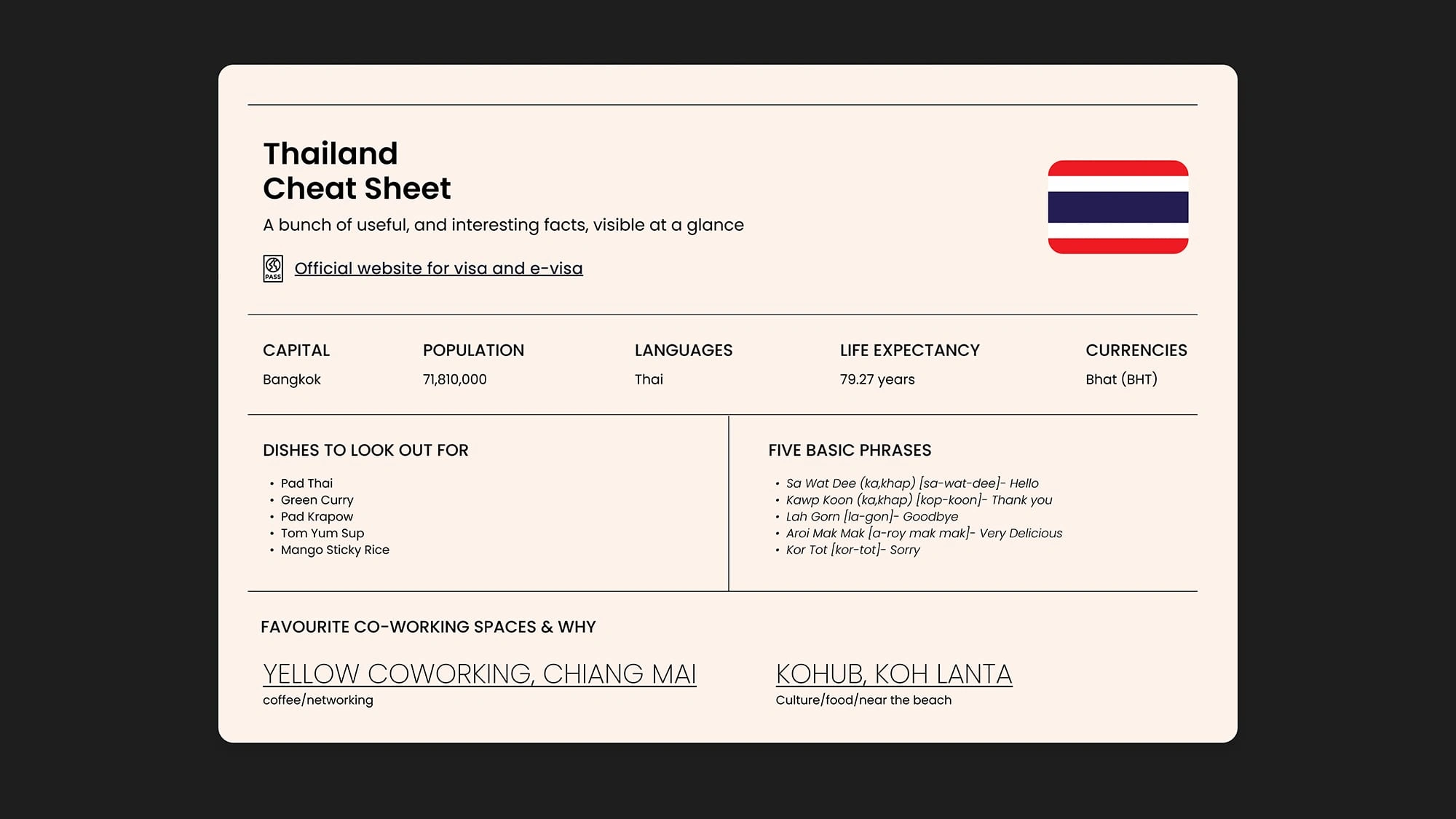 Thailand
Cheat Sheet

A bunch of useful, and interesting facts, visible at a glance

PASS

Official website for visa and e-visa

| CAPITAL | POPULATION | LANGUAGES | LIFE EXPECTANCY | CURRENCIES |
|---|---|---|---|---|
| Bangkok | 71,810,000 | Thai | 79.27 years | Bhat (BHT) |

DISHES TO LOOK OUT FOR

• Pad Thai
• Green Curry
• Pad Krapow
• Tom Yum Sup
• Mango Sticky Rice

FIVE BASIC PHRASES

• Sa Wat Dee (ka,khap) [sa-wat-dee]- Hello
• Kawp Koon (ka,khap) [kop-koon]- Thank you
• Lah Gorn [la-gon]- Goodbye
• Aroi Mak Mak [a-roy mak mak]- Very Delicious
• Kor Tot [kor-tot]- Sorry

FAVOURITE CO-WORKING SPACES & WHY

YELLOW COWORKING, CHIANG MAI
coffee/networking

KOHUB, KOH LANTA
Culture/food/near the beach